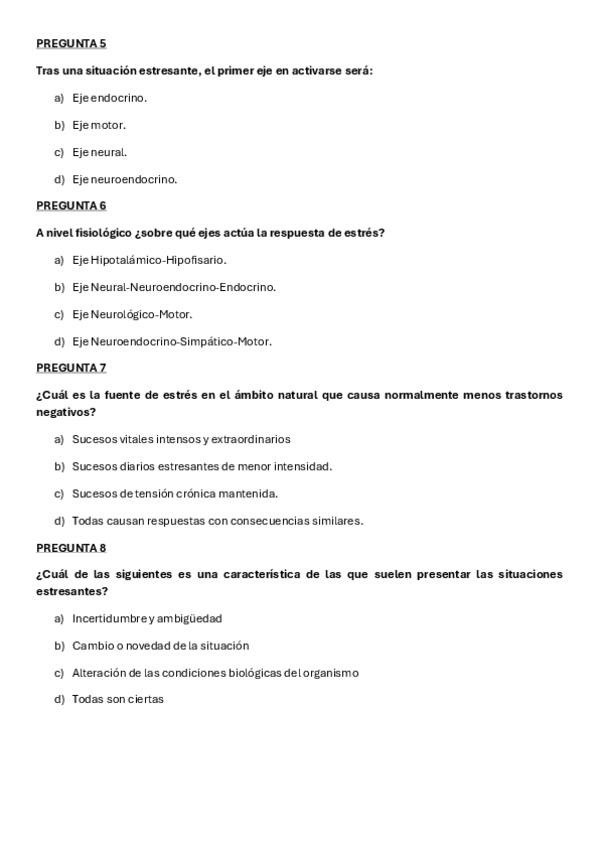 PREGUNTA 5

Tras una situación estresante, el primer eje en activarse será:

a) Eje endocrino.

b) Eje motor.

c) Eje neural.

d) Eje neuroendocrino.

PREGUNTA 6

A nivel fisiológico ¿sobre qué ejes actúa la respuesta de estrés?

a) Eje Hipotalámico-Hipofisario.

b) Eje Neural-Neuroendocrino-Endocrino.

c) Eje Neurológico-Motor.

d) Eje Neuroendocrino-Simpático-Motor.

PREGUNTA 7

¿Cuál es la fuente de estrés en el ámbito natural que causa normalmente menos trastornos negativos?

a) Sucesos vitales intensos y extraordinarios

b) Sucesos diarios estresantes de menor intensidad.

c) Sucesos de tensión crónica mantenida.

d) Todas causan respuestas con consecuencias similares.

PREGUNTA 8

¿Cuál de las siguientes es una característica de las que suelen presentar las situaciones estresantes?

a) Incertidumbre y ambigüedad

b) Cambio o novedad de la situación

c) Alteración de las condiciones biológicas del organismo

d) Todas son ciertas